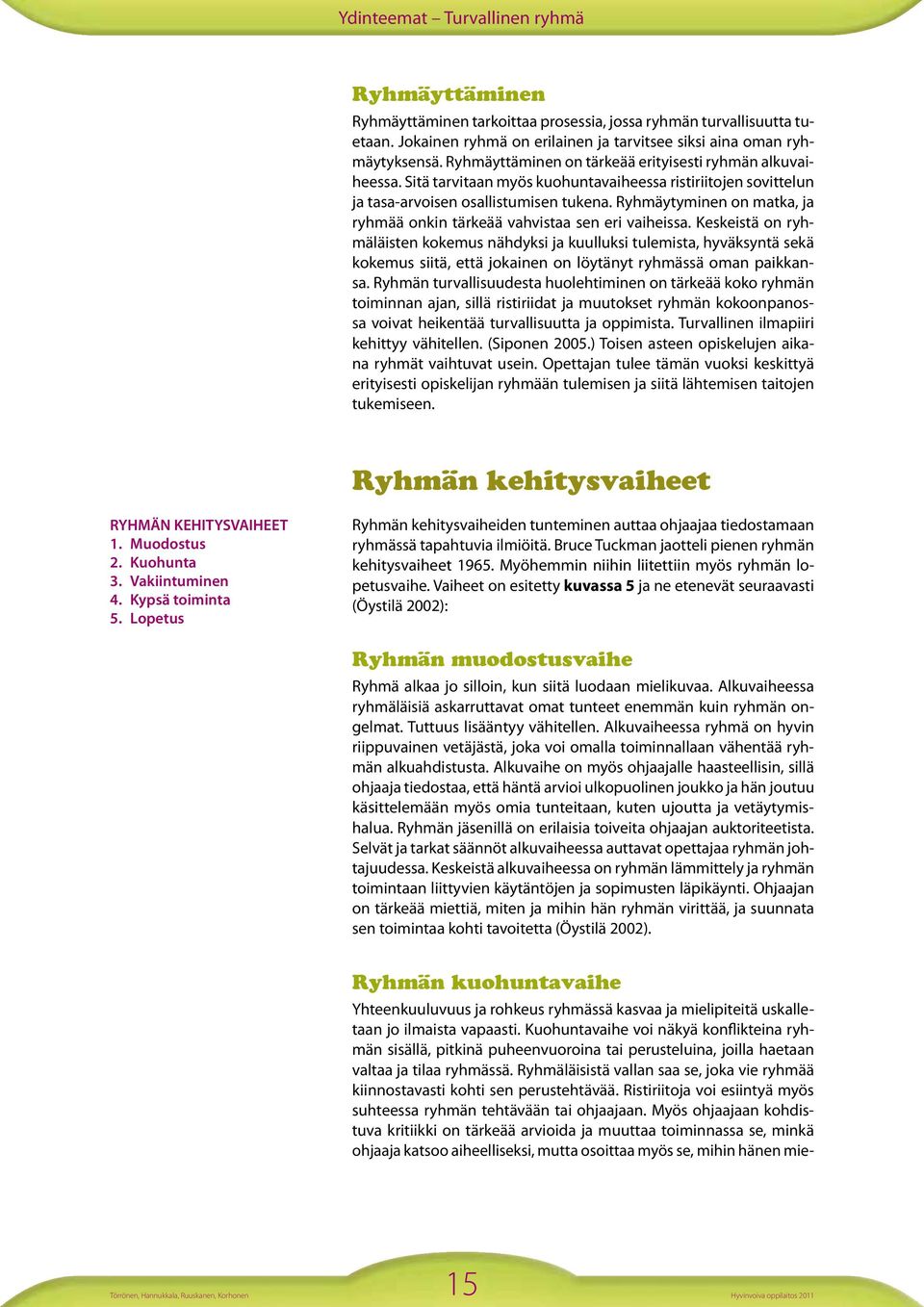 Ydinteemat – Turvallinen ryhmä

Ryhmäyttäminen

Ryhmäyttäminen tarkoittaa prosessia, jossa ryhmän turvallisuutta tuetaan. Jokainen ryhmä on erilainen ja tarvitsee siksi aina oman ryhmäytyksensä. Ryhmäyttäminen on tärkeää erityisesti ryhmän alkuvaiheessa. Sitä tarvitaan myös kuohuntavaiheessa ristiriitojen sovittelun ja tasa-arvoisen osallistumisen tukena. Ryhmäytyminen on matka, ja ryhmää onkin tärkeää vahvistaa sen eri vaiheissa. Keskeistä on ryhmäläisten kokemus nähdyksi ja kuulluksi tulemista, hyväksyntä sekä kokemus siitä, että jokainen on löytänyt ryhmässä oman paikkansa. Ryhmän turvallisuudesta huolehtiminen on tärkeää koko ryhmän toiminnan ajan, sillä ristiriidat ja muutokset ryhmän kokoonpanossa voivat heikentää turvallisuutta ja oppimista. Turvallinen ilmapiiri kehittyy vähitellen. (Siponen 2005.) Toisen asteen opiskelujen aikana ryhmät vaihtuvat usein. Opettajan tulee tämän vuoksi keskittyä erityisesti opiskelijan ryhmään tulemisen ja siitä lähtemisen taitojen tukemiseen.

Ryhmän kehitysvaiheet

RYHMÄN KEHITYSVAIHEET
1. Muodostus
2. Kuohunta
3. Vakiintuminen
4. Kypsä toiminta
5. Lopetus

Ryhmän kehitysvaiheiden tunteminen auttaa ohjaajaa tiedostamaan ryhmässä tapahtuvia ilmiöitä. Bruce Tuckman jaotteli pienen ryhmän kehitysvaiheet 1965. Myöhemmin niihin liitettiin myös ryhmän lopetusvaihe. Vaiheet on esitetty kuvassa 5 ja ne etenevät seuraavasti (Öystilä 2002):

Ryhmän muodostusvaihe

Ryhmä alkaa jo silloin, kun siitä luodaan mielikuvaa. Alkuvaiheessa ryhmäläisiä askarruttavat omat tunteet enemmän kuin ryhmän ongelmat. Tuttuus lisääntyy vähitellen. Alkuvaiheessa ryhmä on hyvin riippuvainen vetäjästä, joka voi omalla toiminnallaan vähentää ryhmän alkuahdistusta. Alkuvaihe on myös ohjaajalle haasteellisin, sillä ohjaaja tiedostaa, että häntä arvioi ulkopuolinen joukko ja hän joutuu käsittelemään myös omia tunteitaan, kuten ujoutta ja vetäytymishalua. Ryhmän jäsenillä on erilaisia toiveita ohjaajan auktoriteetista. Selvät ja tarkat säännöt alkuvaiheessa auttavat opettajaa ryhmän johtajuudessa. Keskeistä alkuvaiheessa on ryhmän lämmittely ja ryhmän toimintaan liittyvien käytäntöjen ja sopimusten läpikäynti. Ohjaajan on tärkeää miettiä, miten ja mihin hän ryhmän virittää, ja suunnata sen toimintaa kohti tavoitetta (Öystilä 2002).

Ryhmän kuohuntavaihe

Yhteenkuuluvuus ja rohkeus ryhmässä kasvaa ja mielipiteitä uskalletaan jo ilmaista vapaasti. Kuohuntavaihe voi näkyä konflikteina ryhmän sisällä, pitkinä puheenvuoroina tai perusteluina, joilla haetaan valtaa ja tilaa ryhmässä. Ryhmäläisistä vallan saa se, joka vie ryhmää kiinnostavasti kohti sen perustehtävää. Ristiriitoja voi esiintyä myös suhteessa ryhmän tehtävään tai ohjaajaan. Myös ohjaajaan kohdistuva kritiikki on tärkeää arvioida ja muuttaa toiminnassa se, minkä ohjaaja katsoo aiheelliseksi, mutta osoittaa myös se, mihin hänen mie-

Törrönen, Hannukkala, Ruuskanen, Korhonen 15 Hyvinvoiva oppilaitos 2011